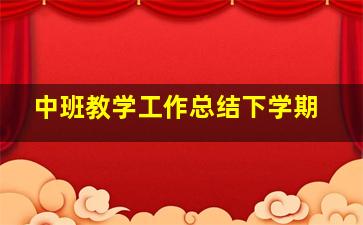 中班教学工作总结下学期